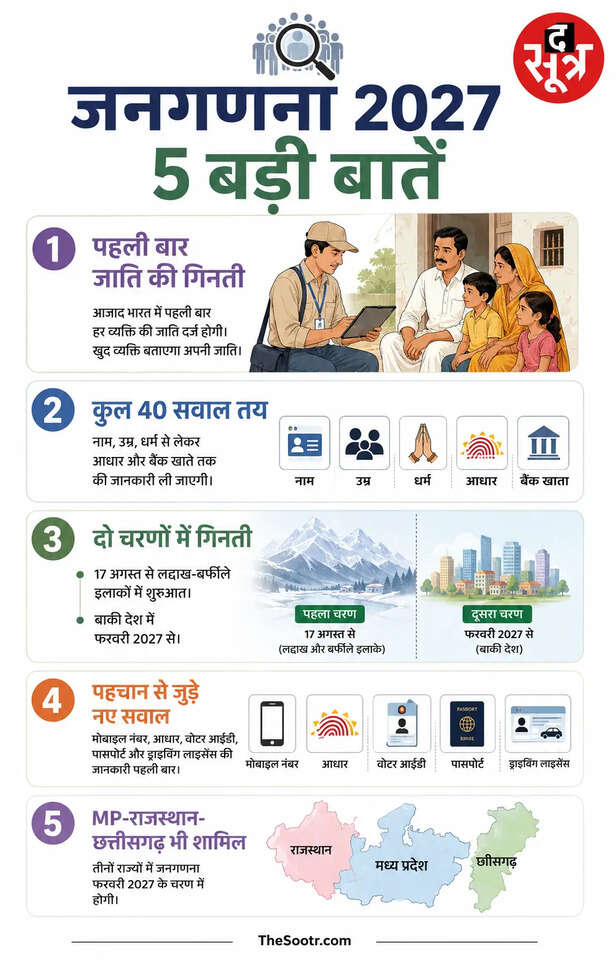 द सूत्र

जनगणना 2027
5 बड़ी बातें

1
पहली बार जाति की गिनती
आजाद भारत में पहली बार हर व्यक्ति की जाति दर्ज होगी। खुद व्यक्ति बताएगा अपनी जाति।

2
कुल 40 सवाल तय
नाम, उम्र, धर्म से लेकर आधार और बैंक खाते तक की जानकारी ली जाएगी।
नाम
उम्र
धर्म
आधार
बैंक खाता

3
दो चरणों में गिनती
17 अगस्त से लद्दाख-बर्फीले इलाकों में शुरुआत।
बाकी देश में फरवरी 2027 से।
पहला चरण
17 अगस्त से
(लद्दाख और बर्फीले इलाके)
दूसरा चरण
फरवरी 2027 से
(बाकी देश)

4
पहचान से जुड़े नए सवाल
मोबाइल नंबर, आधार, वोटर आईडी, पासपोर्ट और ड्राइविंग लाइसेंस की जानकारी पहली बार।
मोबाइल नंबर
आधार
वोटर आईडी
PASSPORT
पासपोर्ट
ड्राइविंग लाइसेंस

5
MP-राजस्थान-छत्तीसगढ़ भी शामिल
तीनों राज्यों में जनगणना फरवरी 2027 के चरण में होगी।
राजस्थान
मध्य प्रदेश
छत्तीसगढ़

TheSootr.com